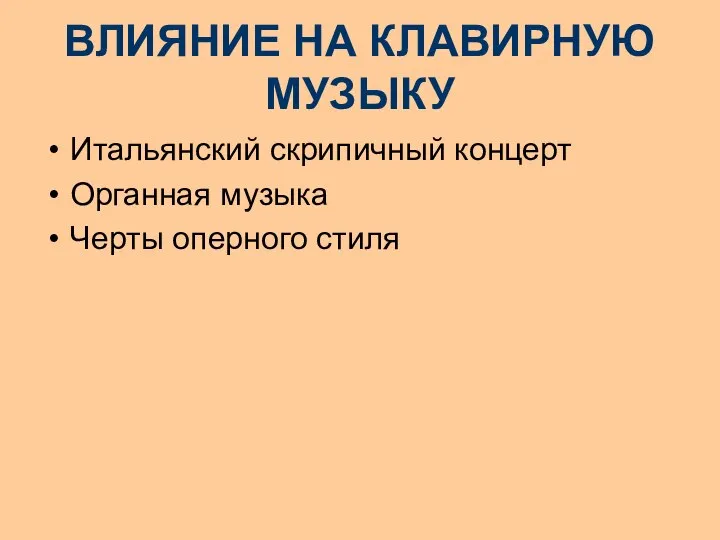 ВЛИЯНИЕ НА КЛАВИРНУЮ МУЗЫКУ

• Итальянский скрипичный концерт
• Органная музыка
• Черты оперного стиля